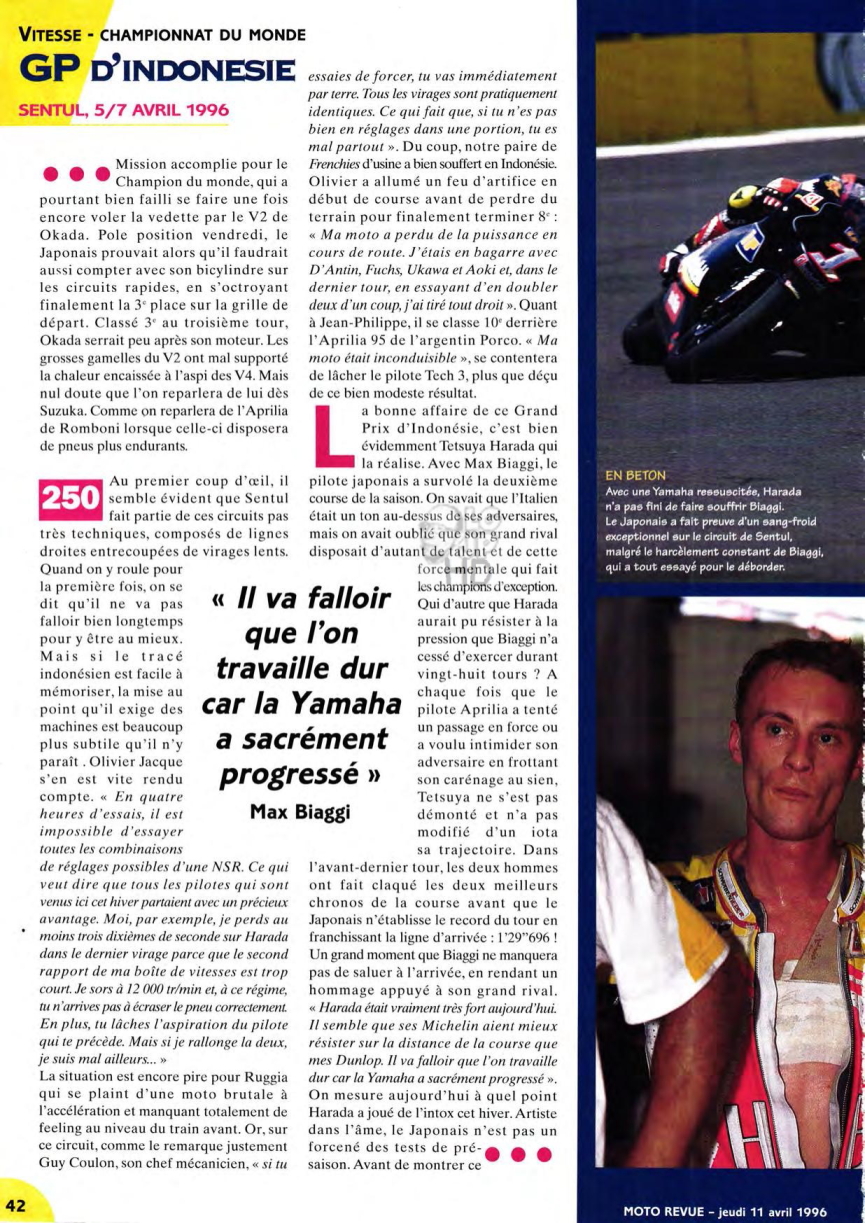 VITESSE - CHAMPIONNAT DU MONDE

GP D'INDONESIE

SENTUL, 5/7 AVRIL 1996

Mission accomplie pour le Champion du monde, qui a pourtant bien failli se faire une fois encore voler la vedette par le V2 de Okada. Pole position vendredi, le Japonais prouvait alors qu'il faudrait aussi compter avec son bicylindre sur les circuits rapides, en s'octroyant finalement la 3$^e$ place sur la grille de départ. Classé 3$^e$ au troisième tour, Okada serrait peu après son moteur. Les grosses gamelles du V2 ont mal supporté la chaleur encaissée à l'aspi des V4. Mais nul doute que l'on reparlera de lui dès Suzuka. Comme on reparlera de l'Aprilia de Romboni lorsque celle-ci disposera de pneus plus endurants.

250 Au premier coup d'œil, il semble évident que Sentul fait partie de ces circuits pas très techniques, composés de lignes droites entrecoupées de virages lents. Quand on y roule pour la première fois, on se dit qu'il ne va pas falloir bien longtemps pour y être au mieux. Mais si le tracé indonésien est facile à mémoriser, la mise au point qu'il exige des machines est beaucoup plus subtile qu'il n'y paraît. Olivier Jacque s'en est vite rendu compte. « En quatre heures d'essais, il est impossible d'essayer toutes les combinaisons de réglages possibles d'une NSR. Ce qui veut dire que tous les pilotes qui sont venus ici cet hiver partaient avec un précieux avantage. Moi, par exemple, je perds au moins trois dixièmes de seconde sur Harada dans le dernier virage parce que le second rapport de ma boîte de vitesses est trop court. Je sors à 12 000 tr/min et, à ce régime, tu n'arrives pas à écraser le pneu correctement. En plus, tu lâches l'aspiration du pilote qui te précède. Mais si je rallonge la deux, je suis mal ailleurs... »

La situation est encore pire pour Ruggia qui se plaint d'une moto brutale à l'accélération et manquant totalement de feeling au niveau du train avant. Or, sur ce circuit, comme le remarque justement Guy Coulon, son chef mécanicien, « si tu essaies de forcer, tu vas immédiatement par terre. Tous les virages sont pratiquement identiques. Ce qui fait que, si tu n'es pas bien en réglages dans une portion, tu es mal partout ». Du coup, notre paire de Frenchies d'usine a bien souffert en Indonésie. Olivier a allumé un feu d'artifice en début de course avant de perdre du terrain pour finalement terminer 8$^e$ : « Ma moto a perdu de la puissance en cours de route. J'étais en bagarre avec D'Antin, Fuchs, Ukawa et Aoki et, dans le dernier tour, en essayant d'en doubler deux d'un coup, j'ai tiré tout droit ». Quant à Jean-Philippe, il se classe 10$^e$ derrière l'Aprilia 95 de l'argentin Porco. « Ma moto était inconduisible », se contentera de lâcher le pilote Tech 3, plus que déçu de ce bien modeste résultat.

La bonne affaire de ce Grand Prix d'Indonésie, c'est bien évidemment Tetsuya Harada qui la réalise. Avec Max Biaggi, le pilote japonais a survolé la deuxième course de la saison. On savait que l'Italien était un ton au-dessus de ses adversaires, mais on avait oublié que son grand rival disposait d'autant de talent et de cette force mentale qui fait les champions d'exception. Qui d'autre que Harada aurait pu résister à la pression que Biaggi n'a cessé d'exercer durant vingt-huit tours ? A chaque fois que le pilote Aprilia a tenté un passage en force ou a voulu intimider son adversaire en frottant son carénage au sien, Tetsuya ne s'est pas démonté et n'a pas modifié d'un iota sa trajectoire. Dans l'avant-dernier tour, les deux hommes ont fait claqué les deux meilleurs chronos de la course avant que le Japonais n'établisse le record du tour en franchissant la ligne d'arrivée : 1'29"696 ! Un grand moment que Biaggi ne manquera pas de saluer à l'arrivée, en rendant un hommage appuyé à son grand rival. « Harada était vraiment très fort aujourd'hui. Il semble que ses Michelin aient mieux résister sur la distance de la course que mes Dunlop. Il va falloir que l'on travaille dur car la Yamaha a sacrément progressé ». On mesure aujourd'hui à quel point Harada a joué de l'intox cet hiver. Artiste dans l'âme, le Japonais n'est pas un forcené des tests de pré-saison. Avant de montrer ce

« Il va falloir que l'on travaille dur car la Yamaha a sacrément progressé »
Max Biaggi

EN BETON
Avec une Yamaha ressuscitée, Harada n'a pas fini de faire souffrir Biaggi. Le Japonais a fait preuve d'un sang-froid exceptionnel sur le circuit de Sentul, malgré le harcèlement constant de Biaggi, qui a tout essayé pour le déborder.

42

MOTO REVUE - jeudi 11 avril 1996